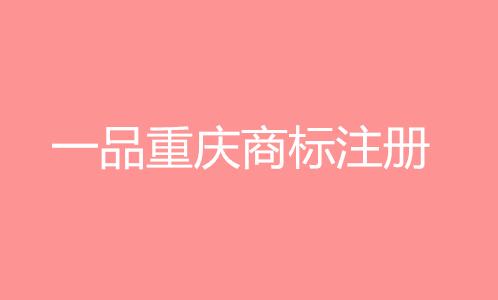 一品重庆商标注册